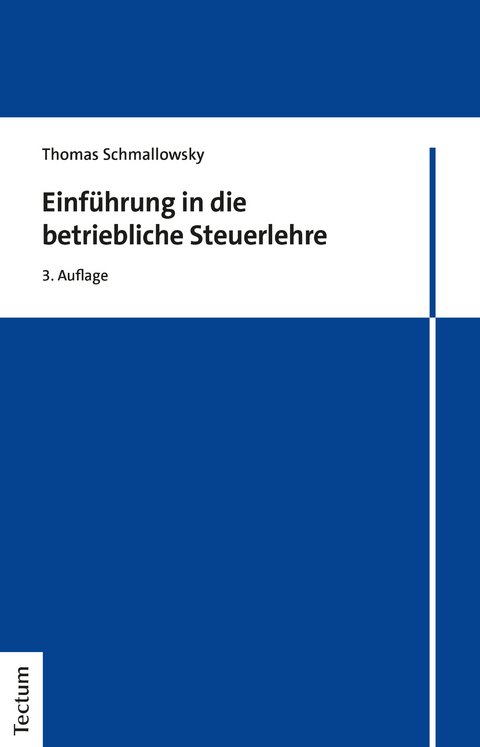 Thomas Schmallowsky

Einführung in die betriebliche Steuerlehre

3. Auflage

Tectum